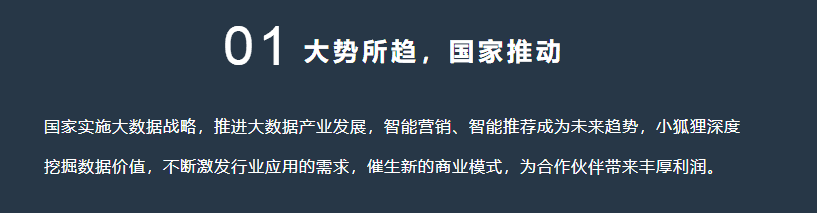 01 大势所趋，国家推动

国家实施大数据战略，推进大数据产业发展，智能营销、智能推荐成为未来趋势，小狐狸深度挖掘数据价值，不断激发行业应用的需求，催生新的商业模式，为合作伙伴带来丰厚利润。